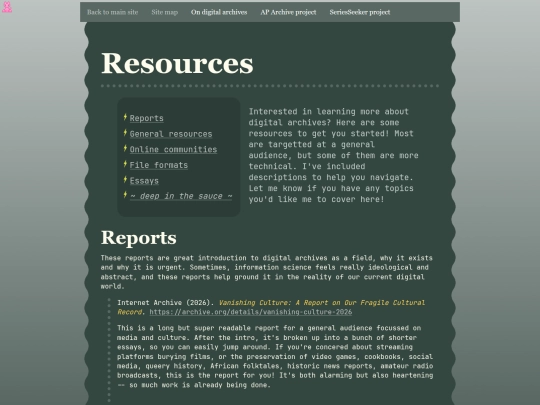 Back to main site Site map On digital archives AP Archive project SeriesSeeker project

Resources

Reports
General resources
Online communities
File formats
Essays
~ deep in the sauce ~

Interested in learning more about digital archives? Here are some resources to get you started! Most are targetted at a general audience, but some of them are more technical. I've included descriptions to help you navigate. Let me know if you have any topics you'd like me to cover here!

Reports

These reports are great introduction to digital archives as a field, why it exists and why it is urgent. Sometimes, information science feels really ideological and abstract, and these reports help ground it in the reality of our current digital world.

Internet Archive (2026). Vanishing Culture: A Report on Our Fragile Cultural Record. https://archive.org/details/vanishing-culture-2026

This is a long but super readable report for a general audience focussed on media and culture. After the intro, it's broken up into a bunch of shorter essays, so you can easily jump around. If you're concered about streaming platforms burying films, or the preservation of video games, cookbooks, social media, queery history, African folktales, historic news reports, amateur radio broadcasts, this is the report for you! It's both alarming but also heartening -- so much work is already being done.